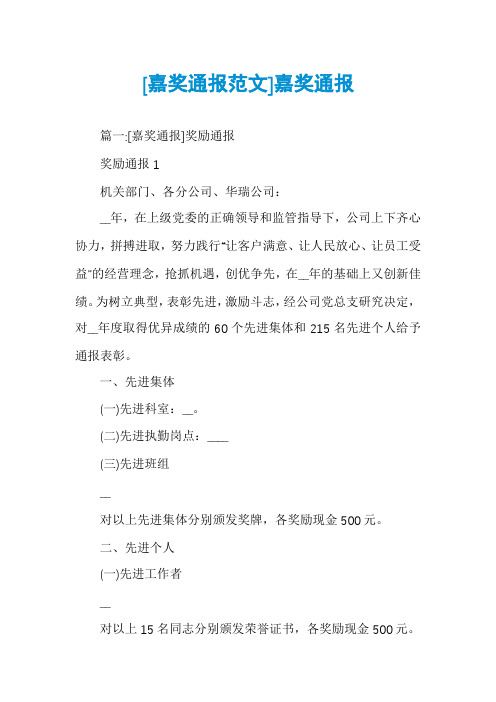 [嘉奖通报范文]嘉奖通报

篇一:[嘉奖通报]奖励通报

奖励通报 1

机关部门、各分公司、华瑞公司：

__年，在上级党委的正确领导和监管指导下，公司上下齐心协力，拼搏进取，努力践行"让客户满意、让人民放心、让员工受益"的经营理念，抢抓机遇，创优争先，在__年的基础上又创新佳绩。为树立典型，表彰先进，激励斗志，经公司党总支研究决定，对__年度取得优异成绩的 60 个先进集体和 215 名先进个人给予通报表彰。

一、先进集体

(一)先进科室：__。

(二)先进执勤岗点：____

(三)先进班组

__

对以上先进集体分别颁发奖牌，各奖励现金 500 元。

二、先进个人

(一)先进工作者

__

对以上 15 名同志分别颁发荣誉证书，各奖励现金 500 元。